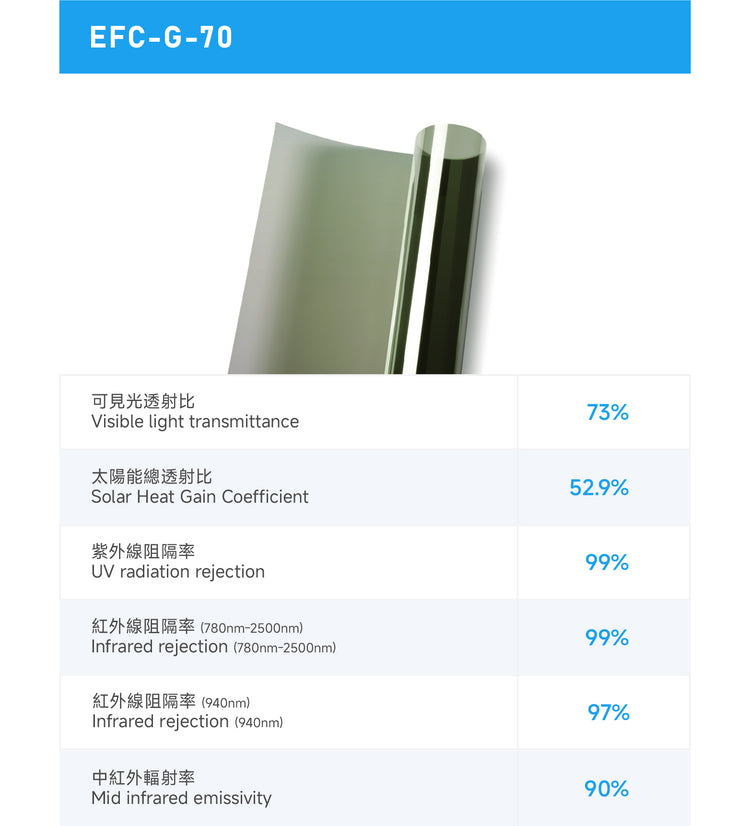 EFC-G-70

| 可見光透射比 Visible light transmittance | 73% |
|---|---|
| 太陽能總透射比 Solar Heat Gain Coefficient | 52.9% |
| 紫外線阻隔率 UV radiation rejection | 99% |
| 紅外線阻隔率 (780nm-2500nm) Infrared rejection (780nm-2500nm) | 99% |
| 紅外線阻隔率 (940nm) Infrared rejection (940nm) | 97% |
| 中紅外輻射率 Mid infrared emissivity | 90% |